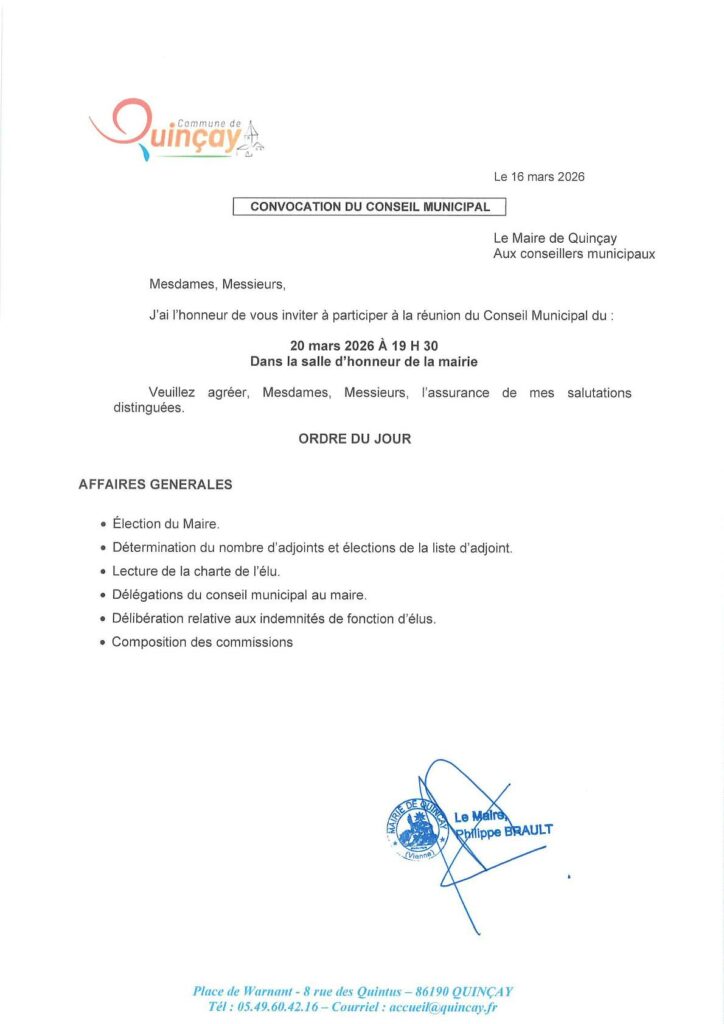 Commune de Quinçay

Le 16 mars 2026

CONVOCATION DU CONSEIL MUNICIPAL

Le Maire de Quinçay
Aux conseillers municipaux

Mesdames, Messieurs,

J'ai l'honneur de vous inviter à participer à la réunion du Conseil Municipal du :

20 mars 2026 À 19 H 30
Dans la salle d'honneur de la mairie

Veuillez agréer, Mesdames, Messieurs, l'assurance de mes salutations distinguées.

ORDRE DU JOUR

AFFAIRES GENERALES

• Élection du Maire.
• Détermination du nombre d'adjoints et élections de la liste d'adjoint.
• Lecture de la charte de l'élu.
• Délégations du conseil municipal au maire.
• Délibération relative aux indemnités de fonction d'élus.
• Composition des commissions

MAIRIE DE QUINÇAY (Vienne)

Le Maire,
Philippe BRAULT

Place de Warnant - 8 rue des Quintus – 86190 QUINÇAY
Tél : 05.49.60.42.16 – Courriel : accueil@quincay.fr